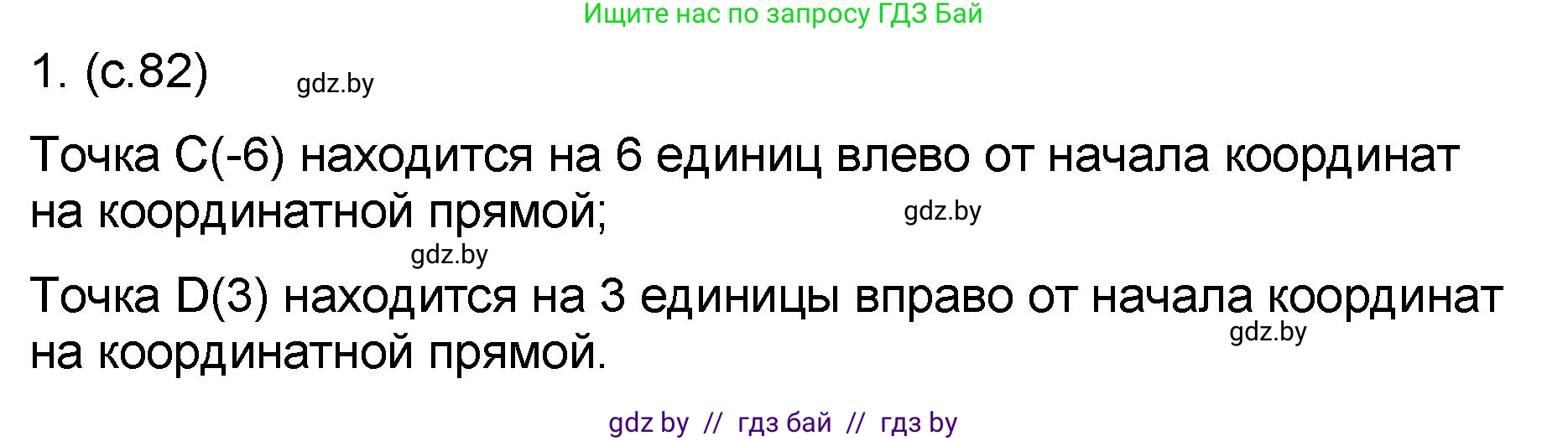 Ищите нас по запросу ГДЗ Бай

1. (с.82)

gdz.by

Точка C(-6) находится на 6 единиц влево от начала координат на координатной прямой;

gdz.by

gdz.by

Точка D(3) находится на 3 единицы вправо от начала координат на координатной прямой.

gdz.by

gdz by // гдз бай // гдз by